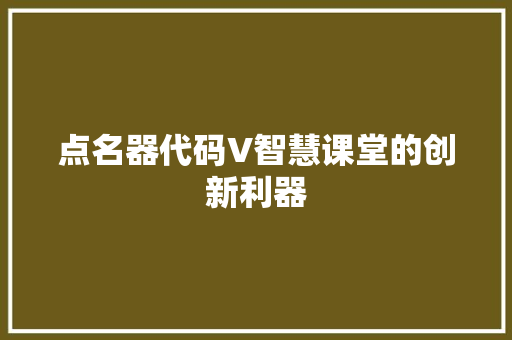 点名器代码V智慧课堂的创新利器